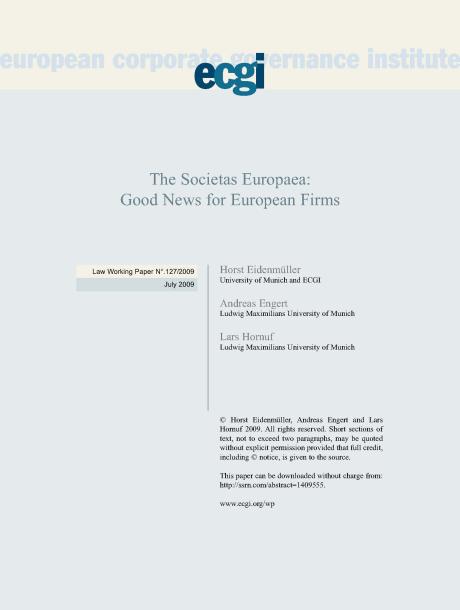 european corporate governance institute

ecgi

The Societas Europaea:
Good News for European Firms

Law Working Paper N°.127/2009
July 2009

Horst Eidenmüller
University of Munich and ECGI

Andreas Engert
Ludwig Maximilians University of Munich

Lars Hornuf
Ludwig Maximilians University of Munich

© Horst Eidenmüller, Andreas Engert and Lars Hornuf 2009. All rights reserved. Short sections of text, not to exceed two paragraphs, may be quoted without explicit permission provided that full credit, including © notice, is given to the source.

This paper can be downloaded without charge from:
http://ssrn.com/abstract=1409555.

www.ecgi.org/wp